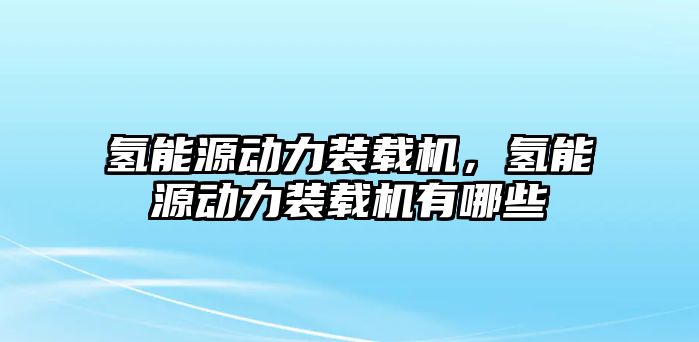 氢能源动力装载机，氢能源动力装载机有哪些